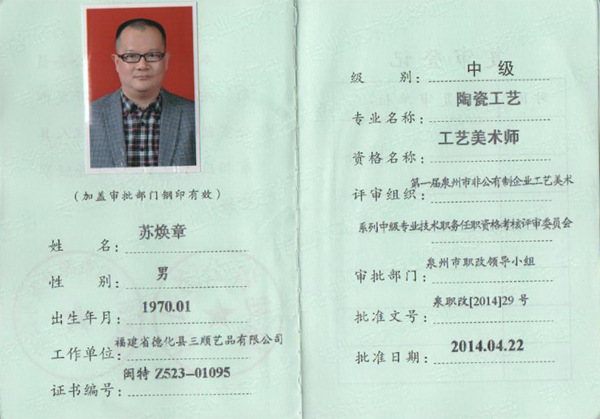 （加盖审批部门钢印有效）

姓　　名：苏焕章

性　　别：男

出生年月：1970.01

工作单位：福建省德化县三顺艺品有限公司

证书编号：闽特Z523-01095

级　　别：中级

专业名称：陶瓷工艺

资格名称：工艺美术师

评审组织：第一届泉州市非公有制企业工艺美术系列中级专业技术职务任职资格考核评审委员会

审批部门：泉州市职改领导小组

批准文号：泉职改[2014]29号

批准日期：2014.04.22